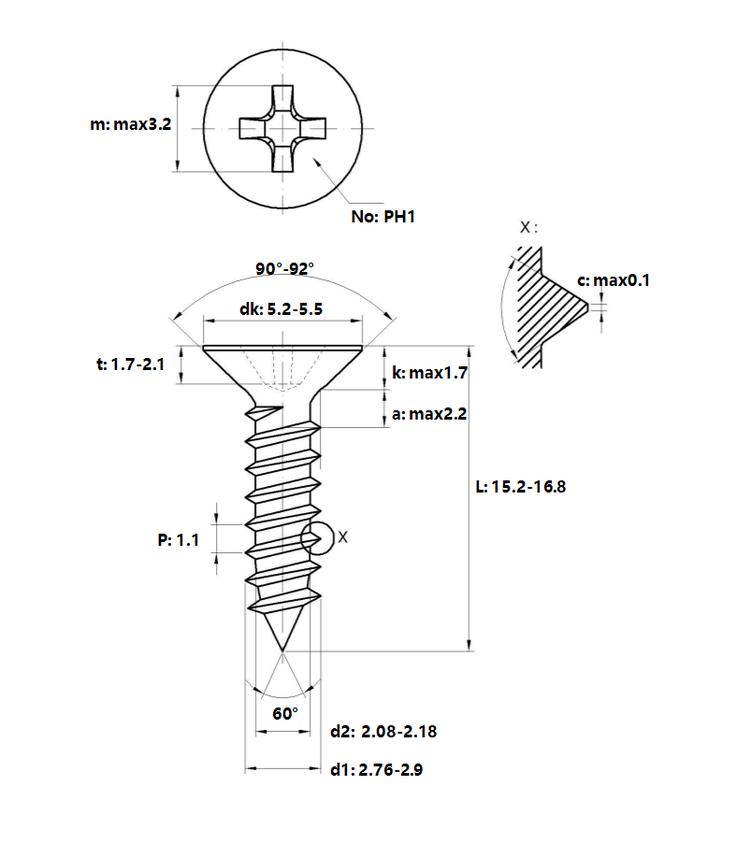 m: max3.2

No: PH1

X :

c: max0.1

90°-92°

dk: 5.2-5.5

t: 1.7-2.1

k: max1.7

a: max2.2

L: 15.2-16.8

P: 1.1

X

60°

d2: 2.08-2.18

d1: 2.76-2.9